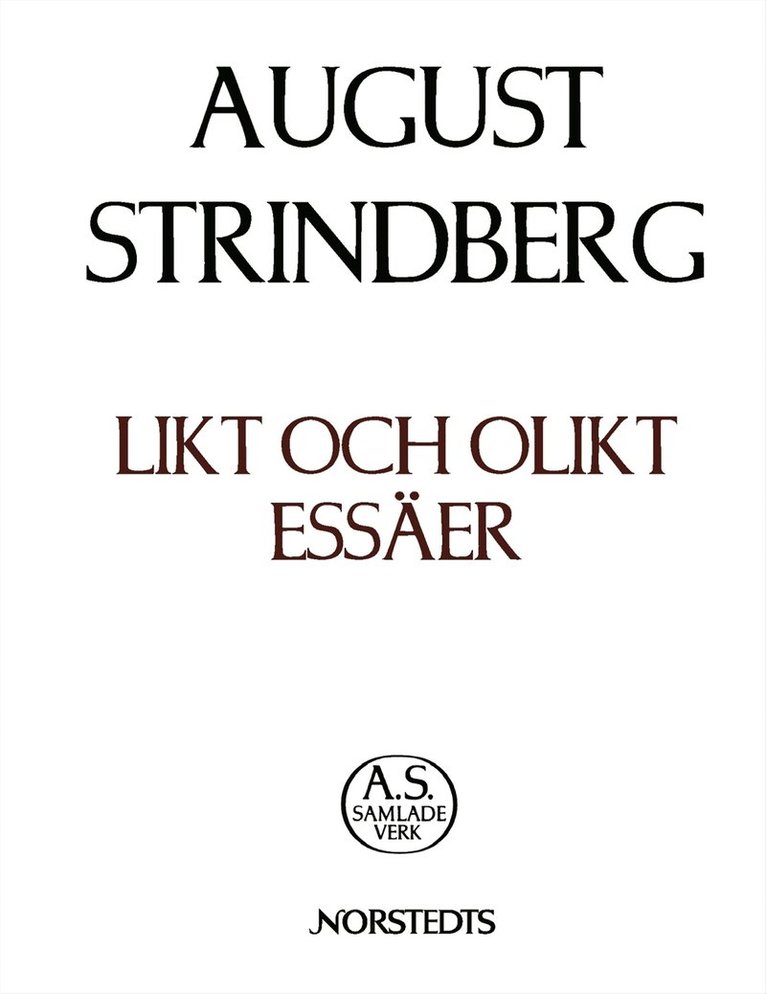 AUGUST STRINDBERG

LIKT OCH OLIKT
ESSÄER

A.S.
SAMLADE
VERK

NORSTEDTS